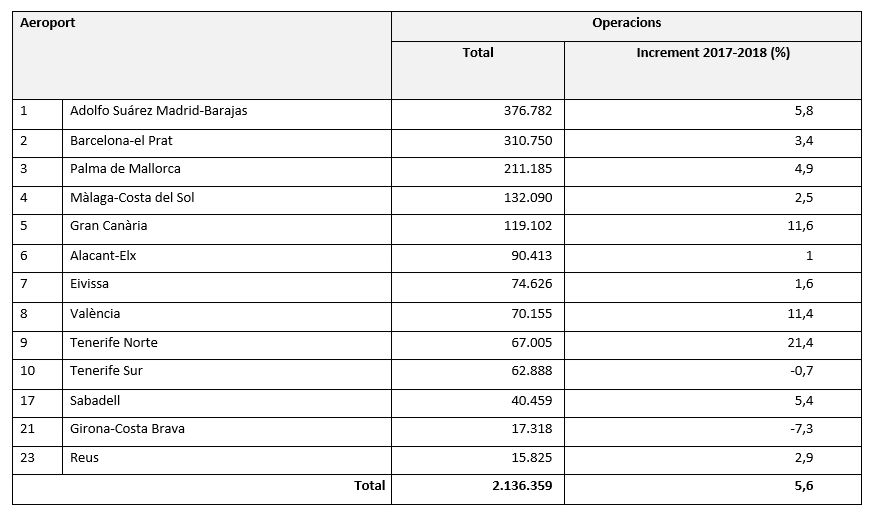 | Aeroport | | Operacions | |
|---|---|---|---|
| | | Total | Increment 2017-2018 (%) |
| 1 | Adolfo Suárez Madrid-Barajas | 376.782 | 5,8 |
| 2 | Barcelona-el Prat | 310.750 | 3,4 |
| 3 | Palma de Mallorca | 211.185 | 4,9 |
| 4 | Màlaga-Costa del Sol | 132.090 | 2,5 |
| 5 | Gran Canària | 119.102 | 11,6 |
| 6 | Alacant-Elx | 90.413 | 1 |
| 7 | Eivissa | 74.626 | 1,6 |
| 8 | València | 70.155 | 11,4 |
| 9 | Tenerife Norte | 67.005 | 21,4 |
| 10 | Tenerife Sur | 62.888 | -0,7 |
| 17 | Sabadell | 40.459 | 5,4 |
| 21 | Girona-Costa Brava | 17.318 | -7,3 |
| 23 | Reus | 15.825 | 2,9 |
| | Total | 2.136.359 | 5,6 |